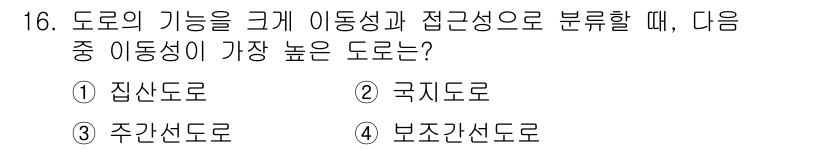 16. 도로의 기능을 크게 이동성과 접근성으로 분류할 때, 다음 중 이동성이 가장 높은 도로는?

① 집산도로 ② 국지도로

③ 주간선도로 ④ 보조간선도로